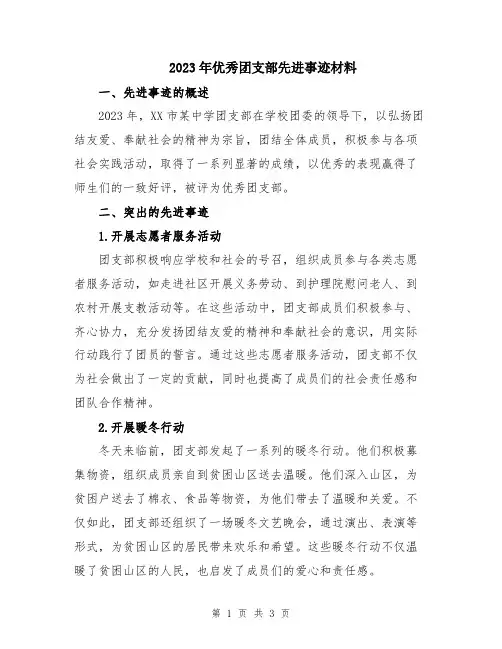 2023年优秀团支部先进事迹材料

一、先进事迹的概述

2023年，XX市某中学团支部在学校团委的领导下，以弘扬团结友爱、奉献社会的精神为宗旨，团结全体成员，积极参与各项社会实践活动，取得了一系列显著的成绩，以优秀的表现赢得了师生们的一致好评，被评为优秀团支部。

二、突出的先进事迹

1.开展志愿者服务活动

团支部积极响应学校和社会的号召，组织成员参与各类志愿者服务活动，如走进社区开展义务劳动、到护理院慰问老人、到农村开展支教活动等。在这些活动中，团支部成员们积极参与、齐心协力，充分发扬团结友爱的精神和奉献社会的意识，用实际行动践行了团员的誓言。通过这些志愿者服务活动，团支部不仅为社会做出了一定的贡献，同时也提高了成员们的社会责任感和团队合作精神。

2.开展暖冬行动

冬天来临前，团支部发起了一系列的暖冬行动。他们积极募集物资，组织成员亲自到贫困山区送去温暖。他们深入山区，为贫困户送去了棉衣、食品等物资，为他们带去了温暖和关爱。不仅如此，团支部还组织了一场暖冬文艺晚会，通过演出、表演等形式，为贫困山区的居民带来欢乐和希望。这些暖冬行动不仅温暖了贫困山区的人民，也启发了成员们的爱心和责任感。

第 1 页 共 3 页